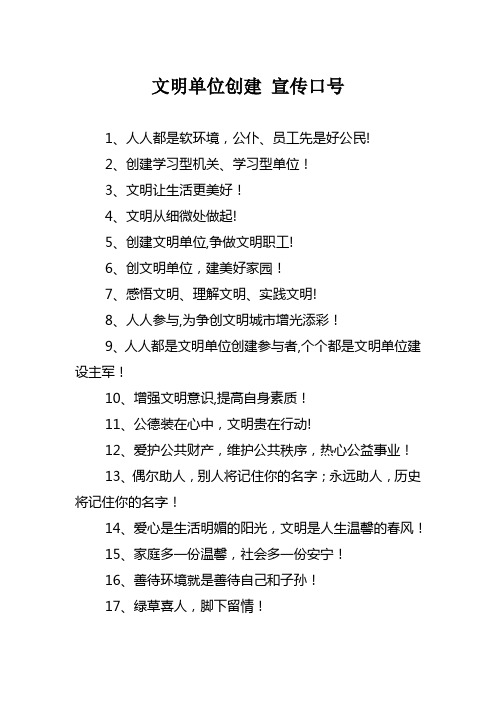 文明单位创建 宣传口号

1、人人都是软环境，公仆、员工先是好公民!

2、创建学习型机关、学习型单位！

3、文明让生活更美好！

4、文明从细微处做起!

5、创建文明单位,争做文明职工!

6、创文明单位，建美好家园！

7、感悟文明、理解文明、实践文明!

8、人人参与,为争创文明城市增光添彩！

9、人人都是文明单位创建参与者,个个都是文明单位建设主军！

10、增强文明意识,提高自身素质！

11、公德装在心中，文明贵在行动!

12、爱护公共财产，维护公共秩序，热心公益事业！

13、偶尔助人，别人将记住你的名字；永远助人，历史将记住你的名字！

14、爱心是生活明媚的阳光，文明是人生温馨的春风！

15、家庭多一份温馨，社会多一份安宁！

16、善待环境就是善待自己和子孙！

17、绿草喜人，脚下留情！